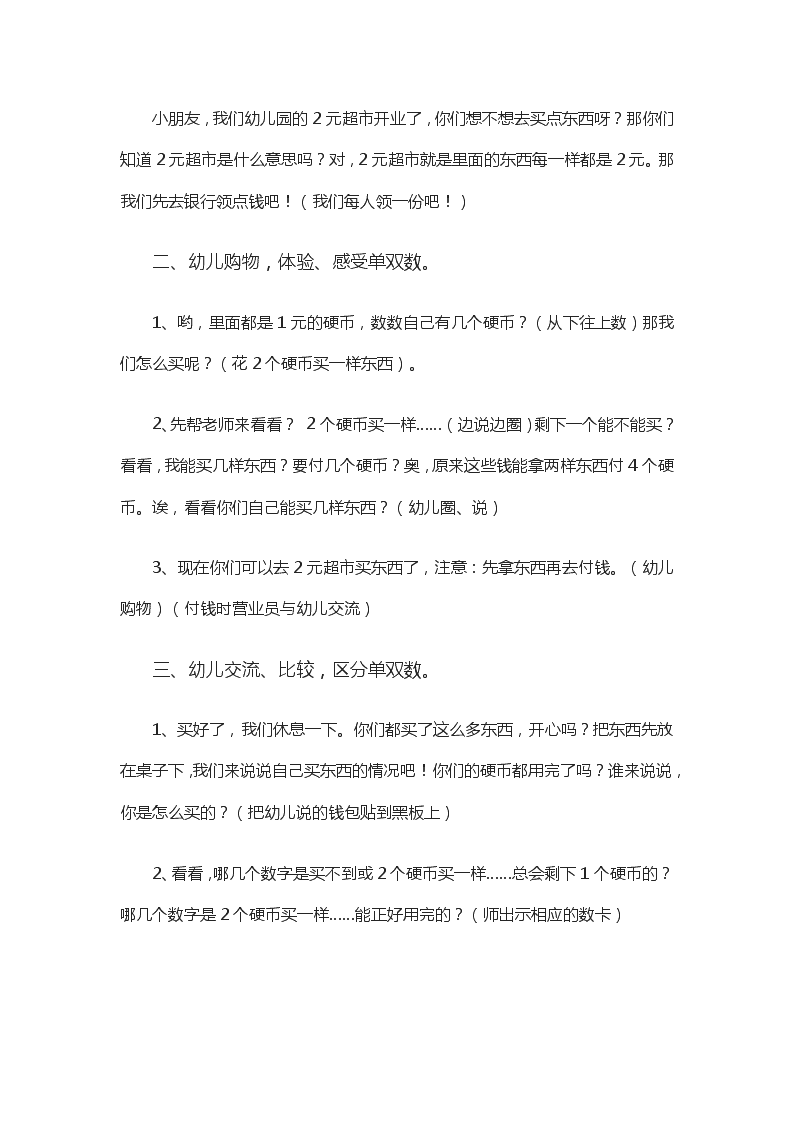 小朋友，我们幼儿园的 2 元超市开业了，你们想不想去买点东西呀？那你们知道 2 元超市是什么意思吗？对，2 元超市就是里面的东西每一样都是 2 元。那我们先去银行领点钱吧！（我们每人领一份吧！）

二、幼儿购物，体验、感受单双数。

1、哟，里面都是 1 元的硬币，数数自己有几个硬币？（从下往上数）那我们怎么买呢？（花 2 个硬币买一样东西）。

2、先帮老师来看看？ 2 个硬币买一样……（边说边圈）剩下一个能不能买？看看，我能买几样东西？要付几个硬币？奥，原来这些钱能拿两样东西付 4 个硬币。诶，看看你们自己能买几样东西？（幼儿圈、说）

3、现在你们可以去 2 元超市买东西了，注意：先拿东西再去付钱。（幼儿购物）（付钱时营业员与幼儿交流）

三、幼儿交流、比较，区分单双数。

1、买好了，我们休息一下。你们都买了这么多东西，开心吗？把东西先放在桌子下，我们来说说自己买东西的情况吧！你们的硬币都用完了吗？谁来说说，你是怎么买的？（把幼儿说的钱包贴到黑板上）

2、看看，哪几个数字是买不到或 2 个硬币买一样……总会剩下 1 个硬币的？哪几个数字是 2 个硬币买一样……能正好用完的？（师出示相应的数卡）